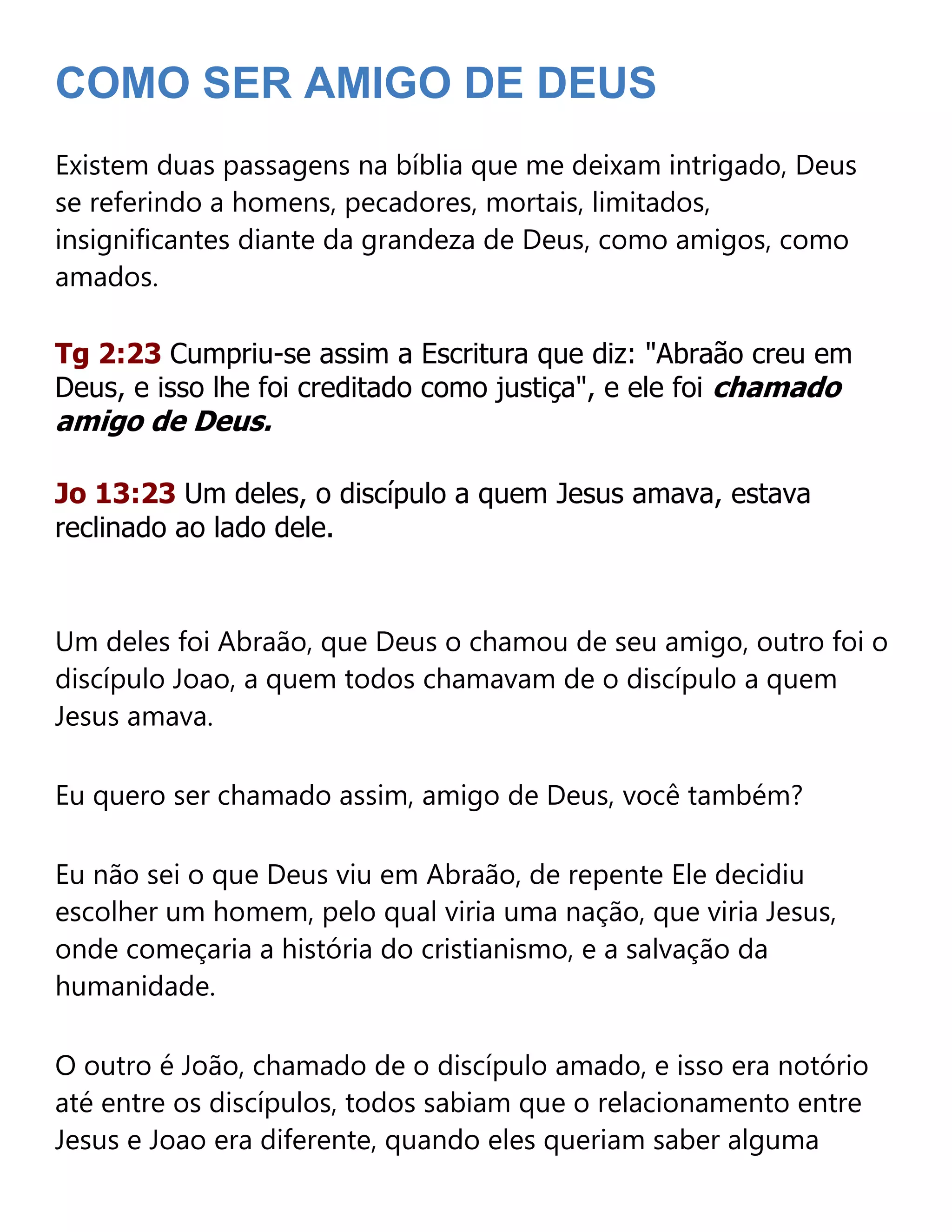 COMO SER AMIGO DE DEUS

Existem duas passagens na bíblia que me deixam intrigado, Deus se referindo a homens, pecadores, mortais, limitados, insignificantes diante da grandeza de Deus, como amigos, como amados.

Tg 2:23 Cumpriu-se assim a Escritura que diz: "Abraão creu em Deus, e isso lhe foi creditado como justiça", e ele foi chamado amigo de Deus.

Jo 13:23 Um deles, o discípulo a quem Jesus amava, estava reclinado ao lado dele.

Um deles foi Abraão, que Deus o chamou de seu amigo, outro foi o discípulo Joao, a quem todos chamavam de o discípulo a quem Jesus amava.

Eu quero ser chamado assim, amigo de Deus, você também?

Eu não sei o que Deus viu em Abraão, de repente Ele decidiu escolher um homem, pelo qual viria uma nação, que viria Jesus, onde começaria a história do cristianismo, e a salvação da humanidade.

O outro é João, chamado de o discípulo amado, e isso era notório até entre os discípulos, todos sabiam que o relacionamento entre Jesus e Joao era diferente, quando eles queriam saber alguma